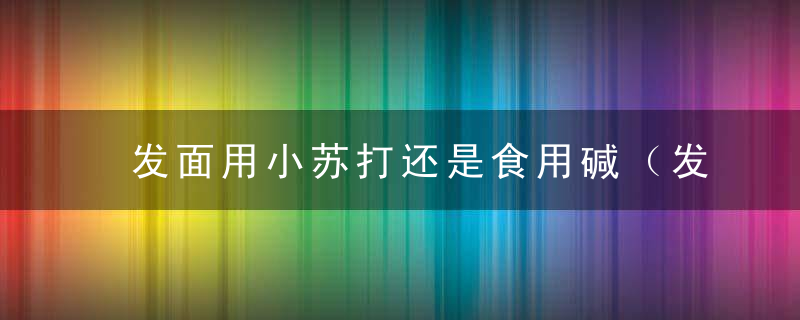 发面用小苏打还是食用碱（发